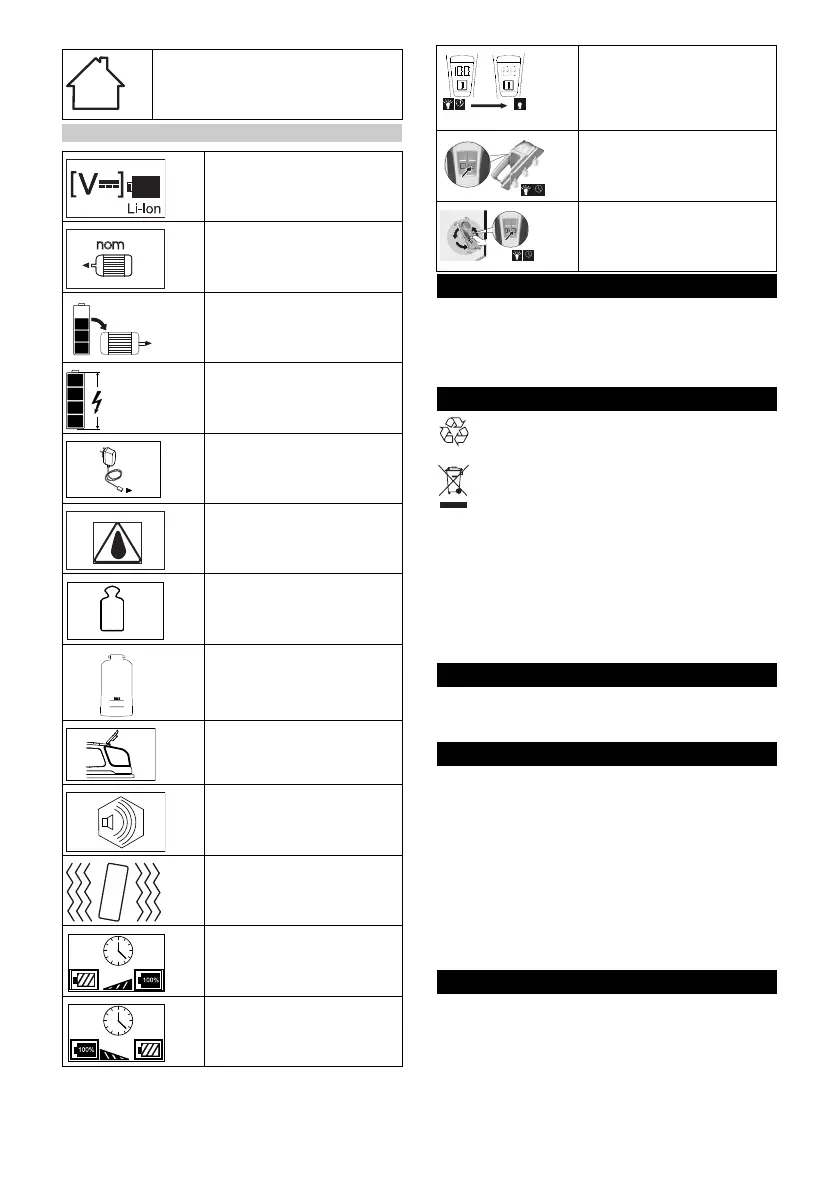 [V⎓]
Li-Ion

nom

100%

100%